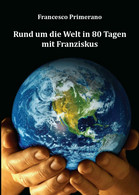 Francesco Primerano

Rund um die Welt in 80 Tagen mit Franziskus